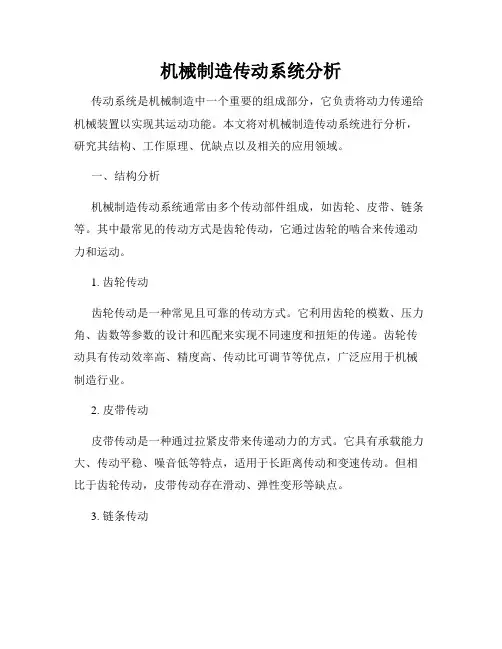 机械制造传动系统分析

传动系统是机械制造中一个重要的组成部分，它负责将动力传递给机械装置以实现其运动功能。本文将对机械制造传动系统进行分析，研究其结构、工作原理、优缺点以及相关的应用领域。

一、结构分析

机械制造传动系统通常由多个传动部件组成，如齿轮、皮带、链条等。其中最常见的传动方式是齿轮传动，它通过齿轮的啮合来传递动力和运动。

1. 齿轮传动

齿轮传动是一种常见且可靠的传动方式。它利用齿轮的模数、压力角、齿数等参数的设计和匹配来实现不同速度和扭矩的传递。齿轮传动具有传动效率高、精度高、传动比可调节等优点，广泛应用于机械制造行业。

2. 皮带传动

皮带传动是一种通过拉紧皮带来传递动力的方式。它具有承载能力大、传动平稳、噪音低等特点，适用于长距离传动和变速传动。但相比于齿轮传动，皮带传动存在滑动、弹性变形等缺点。

3. 链条传动